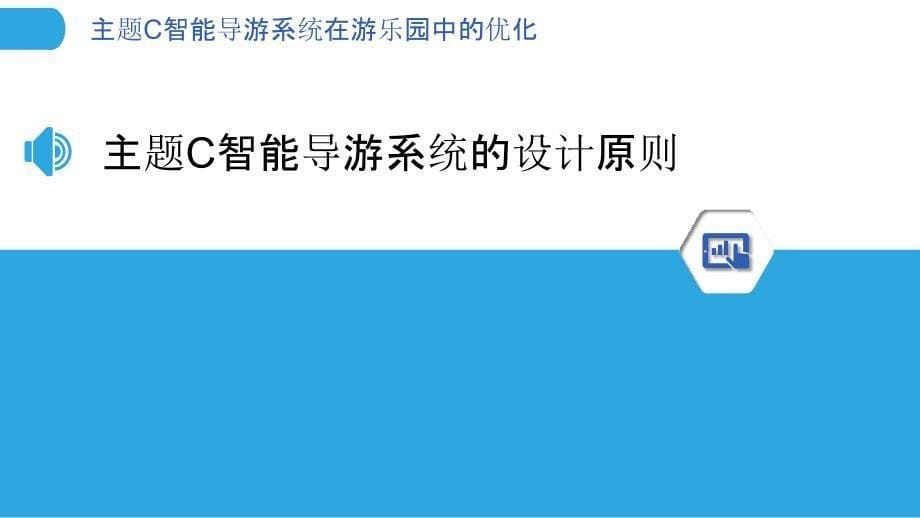 主题C智能导游系统在游乐园中的优化

主题C智能导游系统的设计原则